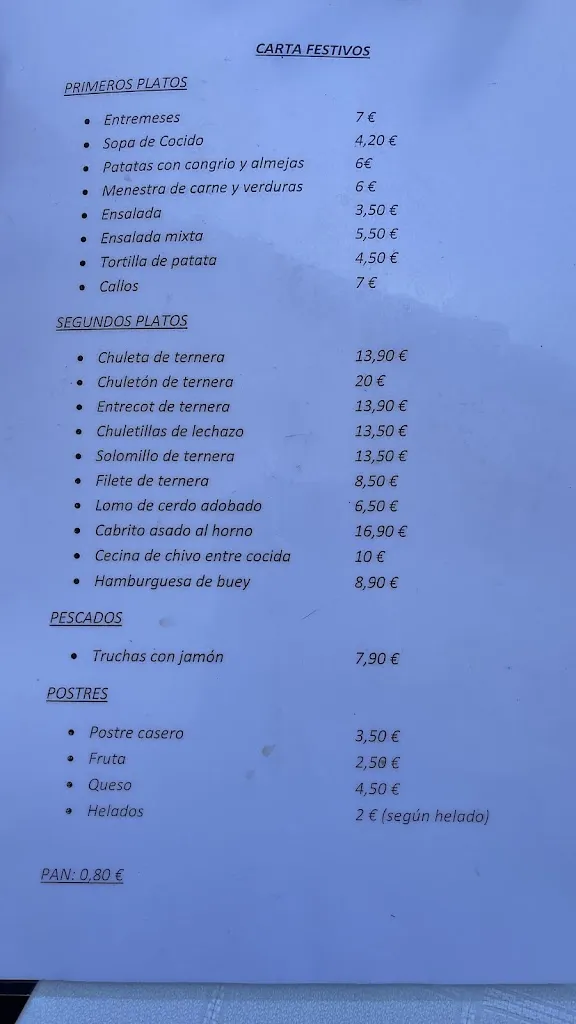 CARTA FESTIVOS

PRIMEROS PLATOS

- Entremeses 7 €
- Sopa de Cocido 4,20 €
- Patatas con congrio y almejas 6€
- Menestra de carne y verduras 6 €
- Ensalada 3,50 €
- Ensalada mixta 5,50 €
- Tortilla de patata 4,50 €
- Callos 7 €

SEGUNDOS PLATOS

- Chuleta de ternera 13,90 €
- Chuletón de ternera 20 €
- Entrecot de ternera 13,90 €
- Chuletillas de lechazo 13,50 €
- Solomillo de ternera 13,50 €
- Filete de ternera 8,50 €
- Lomo de cerdo adobado 6,50 €
- Cabrito asado al horno 16,90 €
- Cecina de chivo entre cocida 10 €
- Hamburguesa de buey 8,90 €

PESCADOS

- Truchas con jamón 7,90 €

POSTRES

- Postre casero 3,50 €
- Fruta 2,50 €
- Queso 4,50 €
- Helados 2 € (según helado)

PAN: 0,80 €